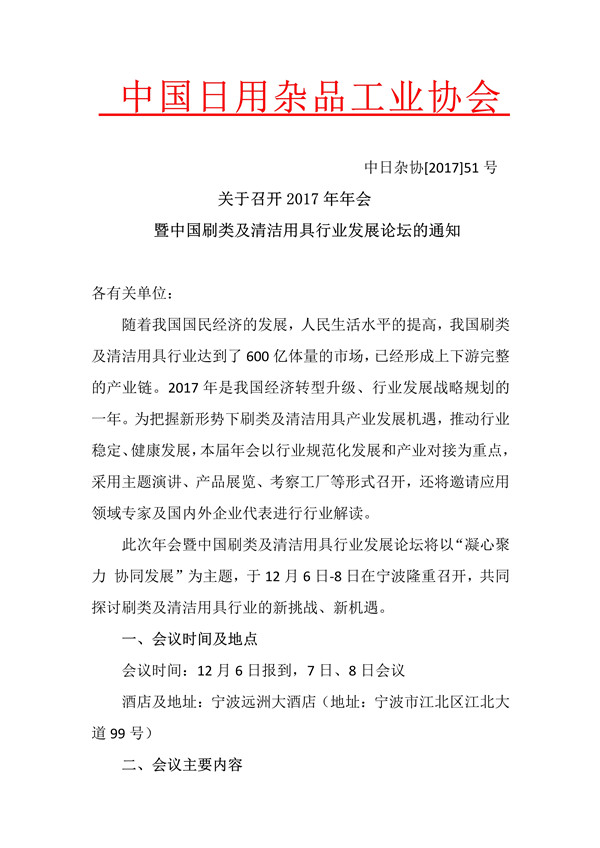 中国日用杂品工业协会

中日杂协[2017]51 号

关于召开 2017 年年会
暨中国刷类及清洁用具行业发展论坛的通知

各有关单位：

随着我国国民经济的发展，人民生活水平的提高，我国刷类及清洁用具行业达到了 600 亿体量的市场，已经形成上下游完整的产业链。2017 年是我国经济转型升级、行业发展战略规划的一年。为把握新形势下刷类及清洁用具产业发展机遇，推动行业稳定、健康发展，本届年会以行业规范化发展和产业对接为重点，采用主题演讲、产品展览、考察工厂等形式召开，还将邀请应用领域专家及国内外企业代表进行行业解读。

此次年会暨中国刷类及清洁用具行业发展论坛将以“凝心聚力 协同发展”为主题，于 12 月 6 日-8 日在宁波隆重召开，共同探讨刷类及清洁用具行业的新挑战、新机遇。

一、会议时间及地点

会议时间：12 月 6 日报到，7 日、8 日会议

酒店及地址：宁波远洲大酒店（地址：宁波市江北区江北大道 99 号）

二、会议主要内容